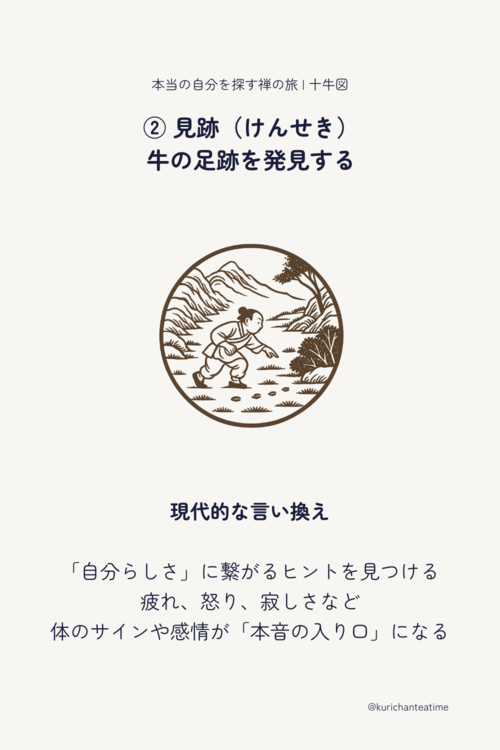 本当の自分を探す禅の旅 | 十牛図

② 見跡（けんせき）
牛の足跡を発見する

現代的な言い換え

「自分らしさ」に繋がるヒントを見つける
疲れ、怒り、寂しさなど
体のサインや感情が「本音の入り口」になる

@kurichanteatime